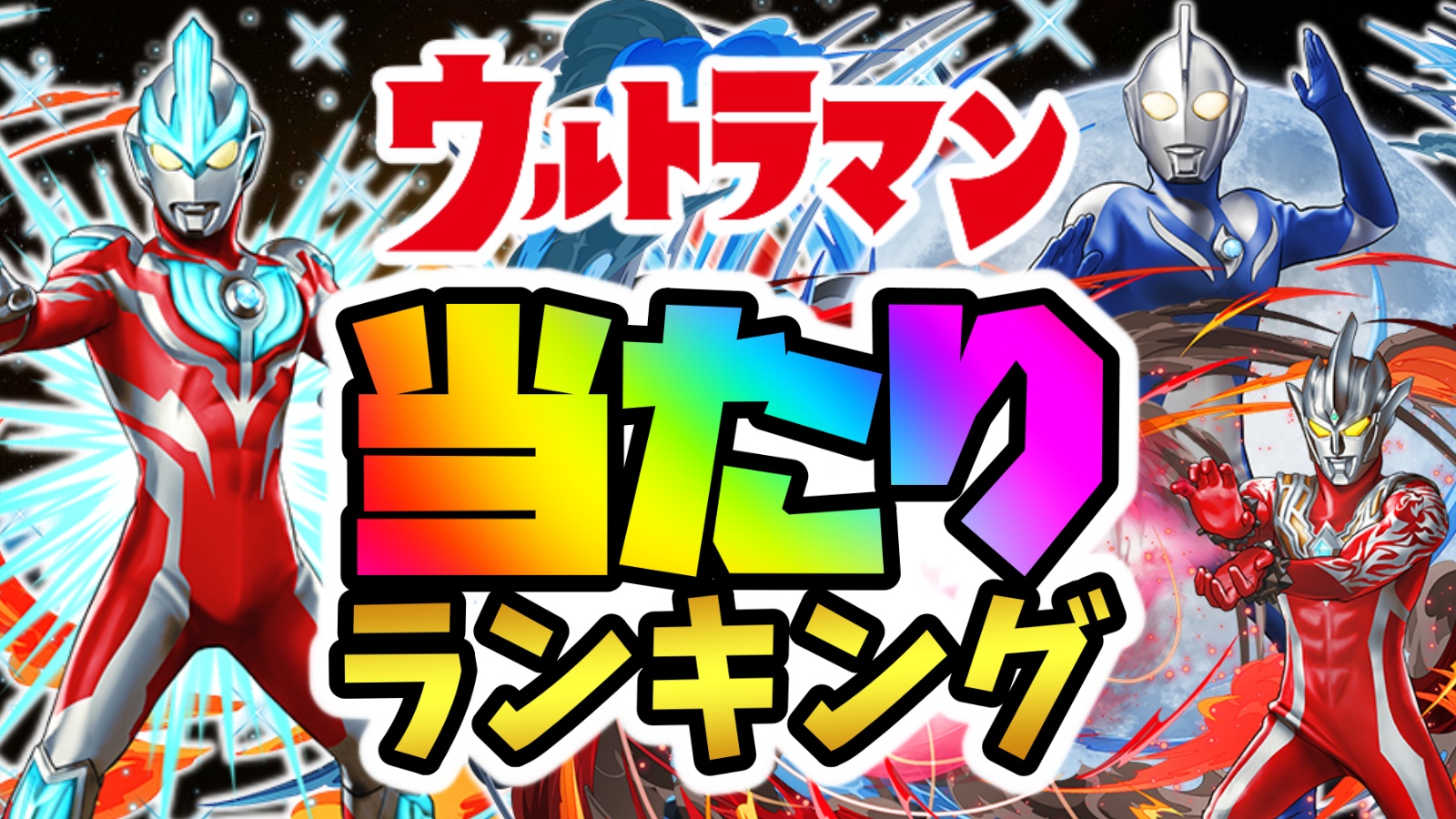 ウルトラマン

当たり
ランキング